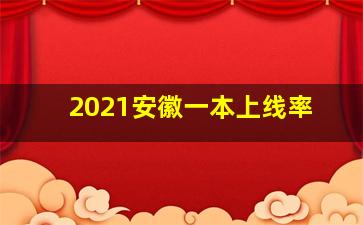 2021安徽一本上线率